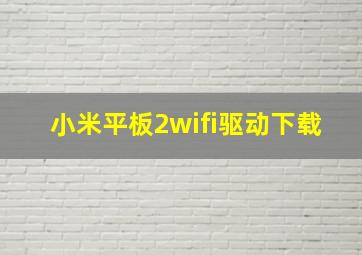 小米平板2wifi驱动下载